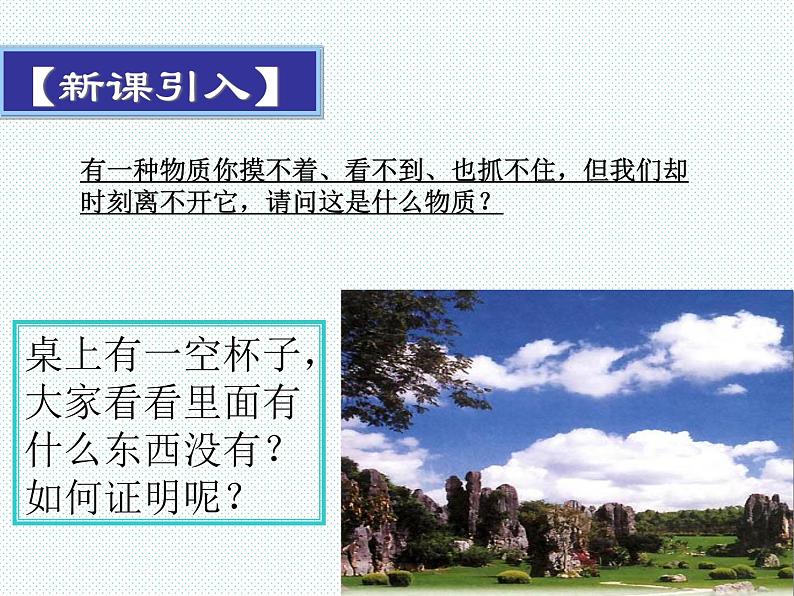 【新课引入】

有一种物质你摸不着、看不到、也抓不住，但我们却时刻离不开它，请问这是什么物质？

桌上有一空杯子，大家看看里面有什么东西没有？如何证明呢？